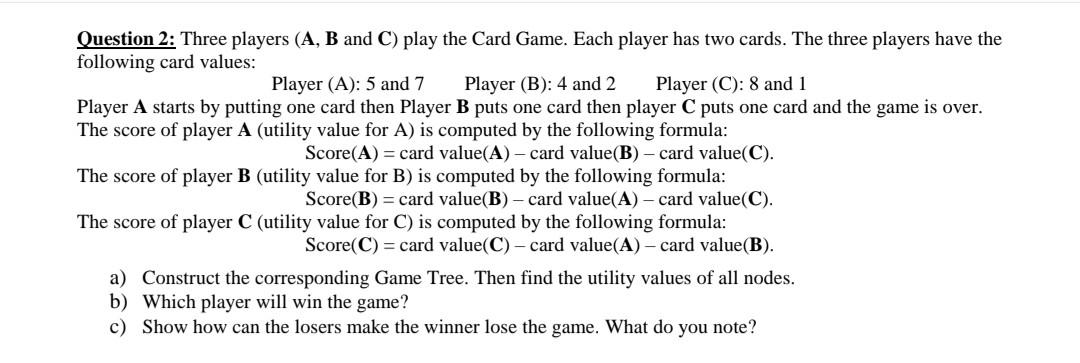 Question 2: Three players (A, B and C) play the Card Game. Each player has two cards. The three players have the following card values:

Player (A): 5 and 7    Player (B): 4 and 2    Player (C): 8 and 1

Player A starts by putting one card then Player B puts one card then player C puts one card and the game is over. The score of player A (utility value for A) is computed by the following formula:

Score(A) = card value(A) – card value(B) – card value(C).

The score of player B (utility value for B) is computed by the following formula:

Score(B) = card value(B) – card value(A) – card value(C).

The score of player C (utility value for C) is computed by the following formula:

Score(C) = card value(C) – card value(A) – card value(B).

a) Construct the corresponding Game Tree. Then find the utility values of all nodes.
b) Which player will win the game?
c) Show how can the losers make the winner lose the game. What do you note?